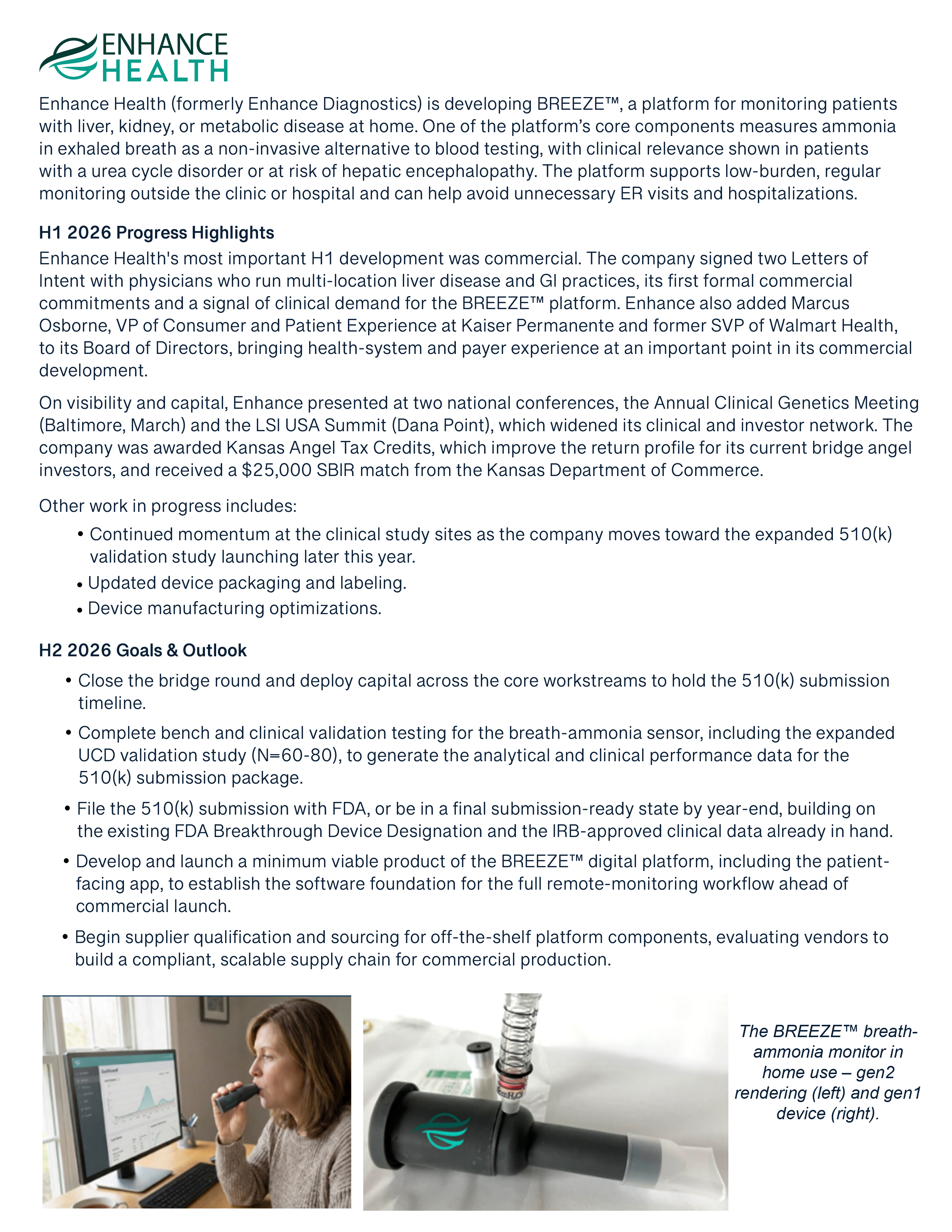 ENHANCE
HEALTH

Enhance Health (formerly Enhance Diagnostics) is developing BREEZE™, a platform for monitoring patients with liver, kidney, or metabolic disease at home. One of the platform's core components measures ammonia in exhaled breath as a non-invasive alternative to blood testing, with clinical relevance shown in patients with a urea cycle disorder or at risk of hepatic encephalopathy. The platform supports low-burden, regular monitoring outside the clinic or hospital and can help avoid unnecessary ER visits and hospitalizations.

H1 2026 Progress Highlights

Enhance Health's most important H1 development was commercial. The company signed two Letters of Intent with physicians who run multi-location liver disease and GI practices, its first formal commercial commitments and a signal of clinical demand for the BREEZE™ platform. Enhance also added Marcus Osborne, VP of Consumer and Patient Experience at Kaiser Permanente and former SVP of Walmart Health, to its Board of Directors, bringing health-system and payer experience at an important point in its commercial development.

On visibility and capital, Enhance presented at two national conferences, the Annual Clinical Genetics Meeting (Baltimore, March) and the LSI USA Summit (Dana Point), which widened its clinical and investor network. The company was awarded Kansas Angel Tax Credits, which improve the return profile for its current bridge angel investors, and received a $25,000 SBIR match from the Kansas Department of Commerce.

Other work in progress includes:
• Continued momentum at the clinical study sites as the company moves toward the expanded 510(k) validation study launching later this year.
• Updated device packaging and labeling.
• Device manufacturing optimizations.

H2 2026 Goals & Outlook
• Close the bridge round and deploy capital across the core workstreams to hold the 510(k) submission timeline.
• Complete bench and clinical validation testing for the breath-ammonia sensor, including the expanded UCD validation study (N=60-80), to generate the analytical and clinical performance data for the 510(k) submission package.
• File the 510(k) submission with FDA, or be in a final submission-ready state by year-end, building on the existing FDA Breakthrough Device Designation and the IRB-approved clinical data already in hand.
• Develop and launch a minimum viable product of the BREEZE™ digital platform, including the patient-facing app, to establish the software foundation for the full remote-monitoring workflow ahead of commercial launch.
• Begin supplier qualification and sourcing for off-the-shelf platform components, evaluating vendors to build a compliant, scalable supply chain for commercial production.

The BREEZE™ breath-ammonia monitor in home use – gen2 rendering (left) and gen1 device (right).